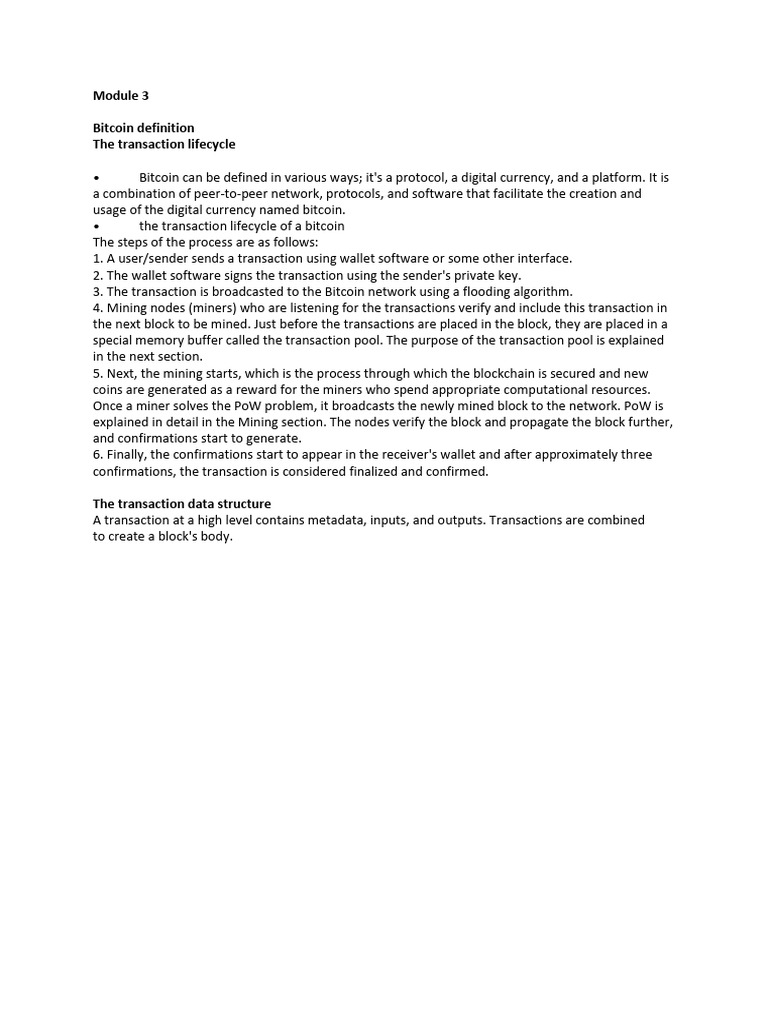 Module 3

Bitcoin definition
The transaction lifecycle

• Bitcoin can be defined in various ways; it's a protocol, a digital currency, and a platform. It is a combination of peer-to-peer network, protocols, and software that facilitate the creation and usage of the digital currency named bitcoin.
• the transaction lifecycle of a bitcoin
The steps of the process are as follows:
1. A user/sender sends a transaction using wallet software or some other interface.
2. The wallet software signs the transaction using the sender's private key.
3. The transaction is broadcasted to the Bitcoin network using a flooding algorithm.
4. Mining nodes (miners) who are listening for the transactions verify and include this transaction in the next block to be mined. Just before the transactions are placed in the block, they are placed in a special memory buffer called the transaction pool. The purpose of the transaction pool is explained in the next section.
5. Next, the mining starts, which is the process through which the blockchain is secured and new coins are generated as a reward for the miners who spend appropriate computational resources. Once a miner solves the PoW problem, it broadcasts the newly mined block to the network. PoW is explained in detail in the Mining section. The nodes verify the block and propagate the block further, and confirmations start to generate.
6. Finally, the confirmations start to appear in the receiver's wallet and after approximately three confirmations, the transaction is considered finalized and confirmed.

The transaction data structure
A transaction at a high level contains metadata, inputs, and outputs. Transactions are combined to create a block's body.